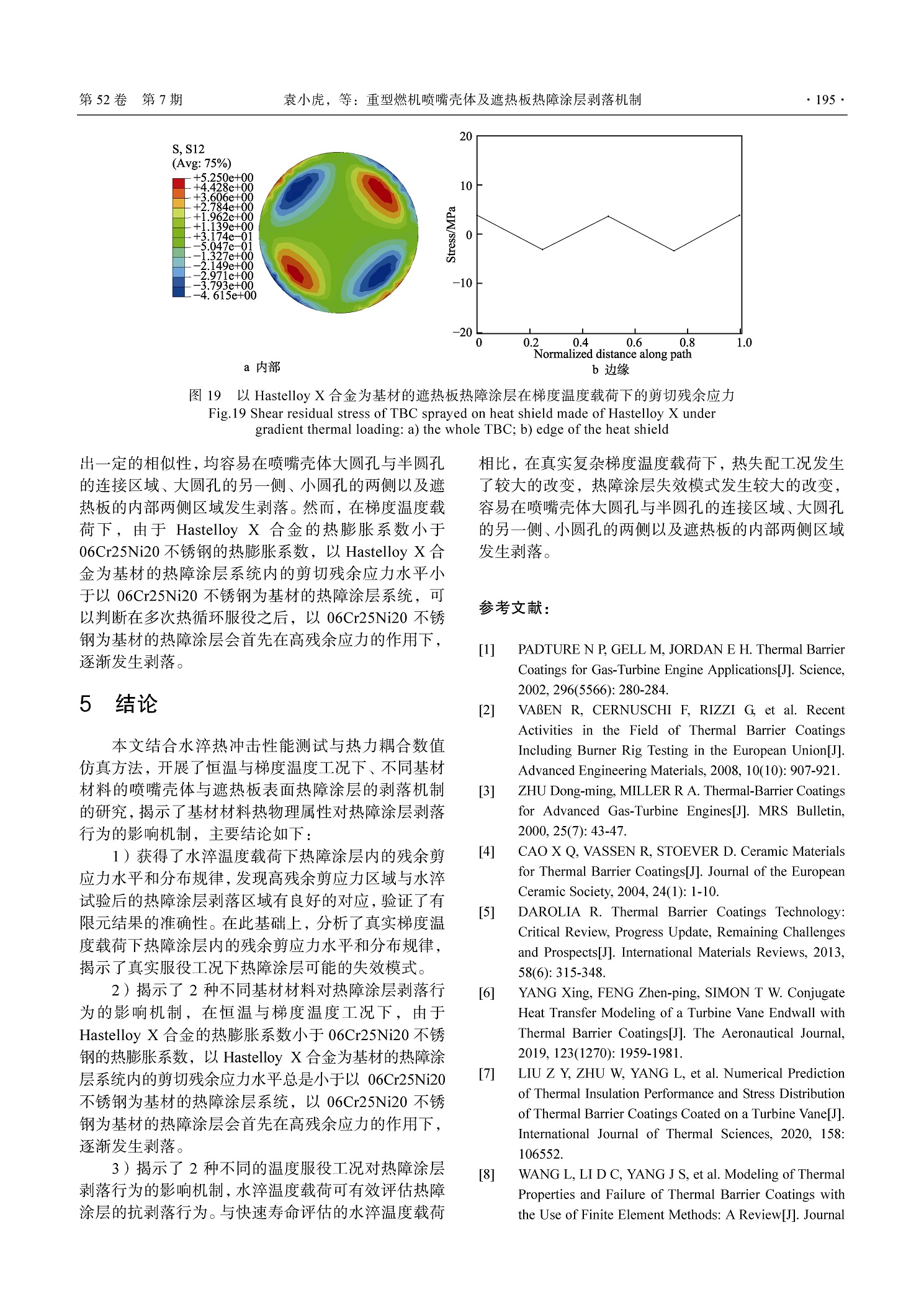 第 52 卷 第 7 期 袁小虎，等：重型燃机喷嘴壳体及遮热板热障涂层剥落机制 · 195 ·

S, S12
(Avg: 75%)
+5.250e+00
+4.428e+00
+3.606e+00
+2.784e+00
+1.962e+00
+1.139e+00
+3.174e−01
−5.047e−01
−1.327e+00
−2.149e+00
−2.971e+00
−3.793e+00
−4. 615e+00

a 内部

20
10
0
−10
−20
Stress/MPa
0 0.2 0.4 0.6 0.8 1.0
Normalized distance along path
b 边缘

图 19 以 Hastelloy X 合金为基材的遮热板热障涂层在梯度温度载荷下的剪切残余应力
Fig.19 Shear residual stress of TBC sprayed on heat shield made of Hastelloy X under gradient thermal loading: a) the whole TBC; b) edge of the heat shield

出一定的相似性，均容易在喷嘴壳体大圆孔与半圆孔的连接区域、大圆孔的另一侧、小圆孔的两侧以及遮热板的内部两侧区域发生剥落。然而，在梯度温度载荷下，由于 Hastelloy X 合金的热膨胀系数小于 06Cr25Ni20 不锈钢的热膨胀系数，以 Hastelloy X 合金为基材的热障涂层系统内的剪切残余应力水平小于以 06Cr25Ni20 不锈钢为基材的热障涂层系统，可以判断在多次热循环服役之后，以 06Cr25Ni20 不锈钢为基材的热障涂层会首先在高残余应力的作用下，逐渐发生剥落。

5 结论

本文结合水淬热冲击性能测试与热力耦合数值仿真方法，开展了恒温与梯度温度工况下、不同基材材料的喷嘴壳体与遮热板表面热障涂层的剥落机制的研究，揭示了基材材料热物理属性对热障涂层剥落行为的影响机制，主要结论如下：

1）获得了水淬温度载荷下热障涂层内的残余剪应力水平和分布规律，发现高残余剪应力区域与水淬试验后的热障涂层剥落区域有良好的对应，验证了有限元结果的准确性。在此基础上，分析了真实梯度温度载荷下热障涂层内的残余剪应力水平和分布规律，揭示了真实服役工况下热障涂层可能的失效模式。

2）揭示了 2 种不同基材材料对热障涂层剥落行为的影响机制，在恒温与梯度温度工况下，由于 Hastelloy X 合金的热膨胀系数小于 06Cr25Ni20 不锈钢的热膨胀系数，以 Hastelloy X 合金为基材的热障涂层系统内的剪切残余应力水平总是小于以 06Cr25Ni20 不锈钢为基材的热障涂层系统，以 06Cr25Ni20 不锈钢为基材的热障涂层会首先在高残余应力的作用下，逐渐发生剥落。

3）揭示了 2 种不同的温度服役工况对热障涂层剥落行为的影响机制，水淬温度载荷可有效评估热障涂层的抗剥落行为。与快速寿命评估的水淬温度载荷相比，在真实复杂梯度温度载荷下，热失配工况发生了较大的改变，热障涂层失效模式发生较大的改变，容易在喷嘴壳体大圆孔与半圆孔的连接区域、大圆孔的另一侧、小圆孔的两侧以及遮热板的内部两侧区域发生剥落。

参考文献：

[1] PADTURE N P, GELL M, JORDAN E H. Thermal Barrier Coatings for Gas-Turbine Engine Applications[J]. Science, 2002, 296(5566): 280-284.
[2] VAßEN R, CERNUSCHI F, RIZZI G, et al. Recent Activities in the Field of Thermal Barrier Coatings Including Burner Rig Testing in the European Union[J]. Advanced Engineering Materials, 2008, 10(10): 907-921.
[3] ZHU Dong-ming, MILLER R A. Thermal-Barrier Coatings for Advanced Gas-Turbine Engines[J]. MRS Bulletin, 2000, 25(7): 43-47.
[4] CAO X Q, VASSEN R, STOEVER D. Ceramic Materials for Thermal Barrier Coatings[J]. Journal of the European Ceramic Society, 2004, 24(1): 1-10.
[5] DAROLIA R. Thermal Barrier Coatings Technology: Critical Review, Progress Update, Remaining Challenges and Prospects[J]. International Materials Reviews, 2013, 58(6): 315-348.
[6] YANG Xing, FENG Zhen-ping, SIMON T W. Conjugate Heat Transfer Modeling of a Turbine Vane Endwall with Thermal Barrier Coatings[J]. The Aeronautical Journal, 2019, 123(1270): 1959-1981.
[7] LIU Z Y, ZHU W, YANG L, et al. Numerical Prediction of Thermal Insulation Performance and Stress Distribution of Thermal Barrier Coatings Coated on a Turbine Vane[J]. International Journal of Thermal Sciences, 2020, 158: 106552.
[8] WANG L, LI D C, YANG J S, et al. Modeling of Thermal Properties and Failure of Thermal Barrier Coatings with the Use of Finite Element Methods: A Review[J]. Journal